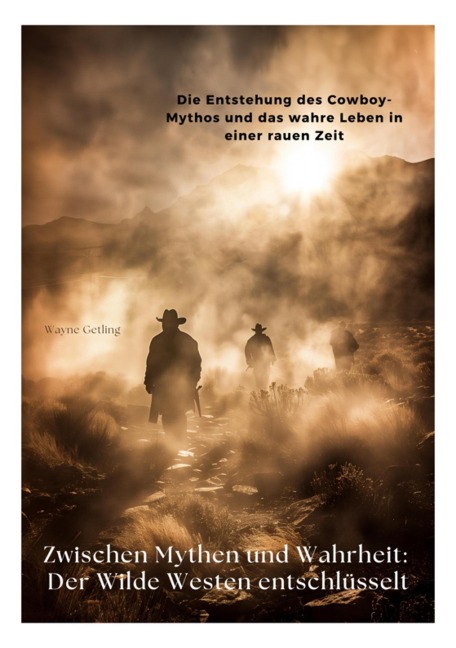 Die Entstehung des Cowboy-Mythos und das wahre Leben in einer rauen Zeit

Wayne Getling

Zwischen Mythen und Wahrheit: Der Wilde Westen entschlüsselt